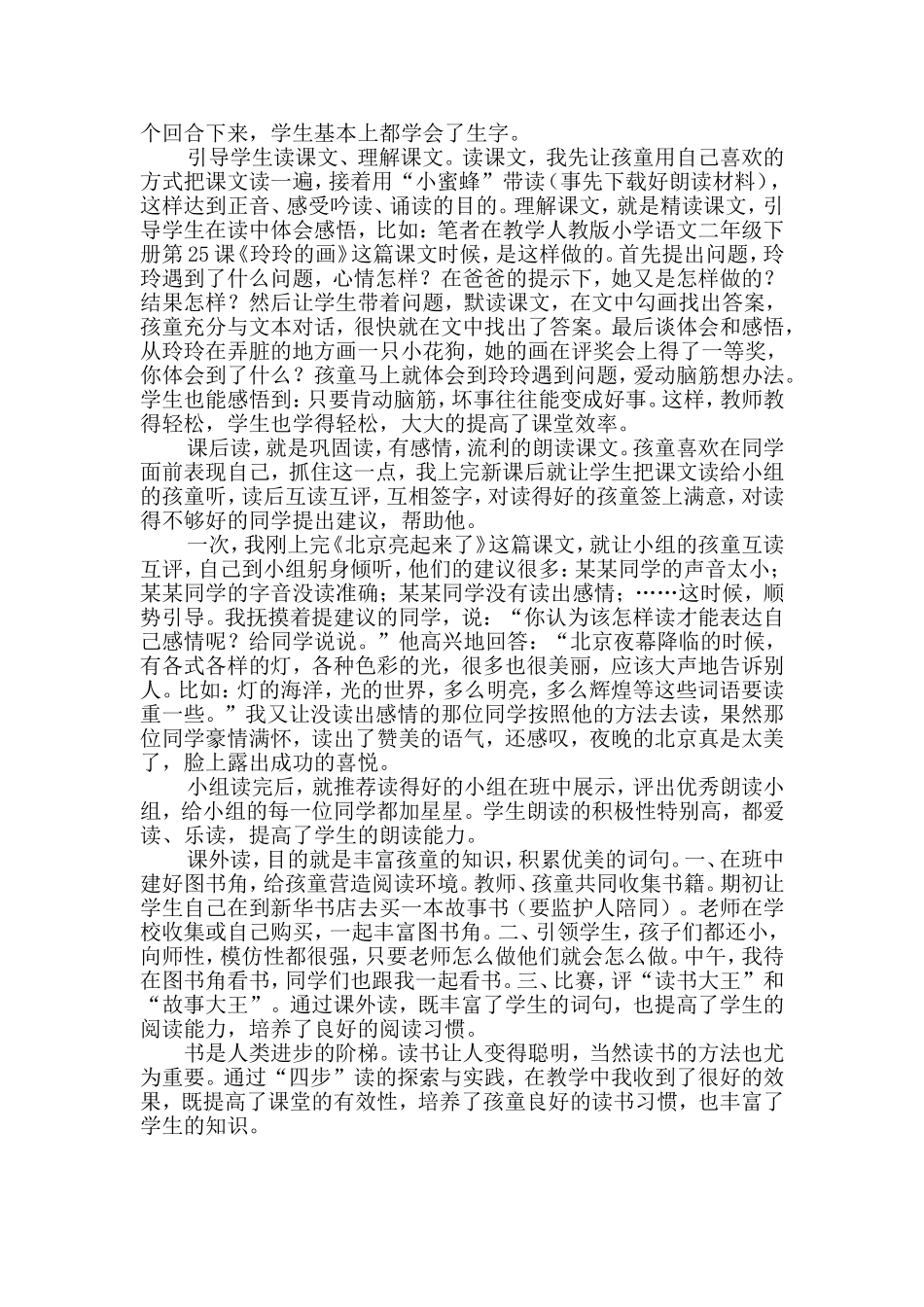 个回合下来，学生基本上都学会了生字。

引导学生读课文、理解课文。读课文，我先让孩童用自己喜欢的方式把课文读一遍，接着用“小蜜蜂”带读（事先下载好朗读材料），这样达到正音、感受吟读、诵读的目的。理解课文，就是精读课文，引导学生在读中体会感悟，比如：笔者在教学人教版小学语文二年级下册第25课《玲玲的画》这篇课文时候，是这样做的。首先提出问题，玲玲遇到了什么问题，心情怎样？在爸爸的提示下，她又是怎样做的？结果怎样？然后让学生带着问题，默读课文，在文中勾画找出答案，孩童充分与文本对话，很快就在文中找出了答案。最后谈体会和感悟，从玲玲在弄脏的地方画一只小花狗，她的画在评奖会上得了一等奖，你体会到了什么？孩童马上就体会到玲玲遇到问题，爱动脑筋想办法。学生也能感悟到：只要肯动脑筋，坏事往往能变成好事。这样，教师教得轻松，学生也学得轻松，大大的提高了课堂效率。

课后读，就是巩固读，有感情，流利的朗读课文。孩童喜欢在同学面前表现自己，抓住这一点，我上完新课后就让学生把课文读给小组的孩童听，读后互读互评，互相签字，对读得好的孩童签上满意，对读得不够好的同学提出建议，帮助他。

一次，我刚上完《北京亮起来了》这篇课文，就让小组的孩童互读互评，自己到小组躬身倾听，他们的建议很多：某某同学的声音太小；某某同学的字音没读准确；某某同学没有读出感情；……这时候，顺势引导。我抚摸着提建议的同学，说：“你认为该怎样读才能表达自己感情呢？给同学说说。”他高兴地回答：“北京夜幕降临的时候，有各式各样的灯，各种色彩的光，很多也很美丽，应该大声地告诉别人。比如：灯的海洋，光的世界，多么明亮，多么辉煌等这些词语要读重一些。”我又让没读出感情的那位同学按照他的方法去读，果然那位同学豪情满怀，读出了赞美的语气，还感叹，夜晚的北京真是太美了，脸上露出成功的喜悦。

小组读完后，就推荐读得好的小组在班中展示，评出优秀朗读小组，给小组的每一位同学都加星星。学生朗读的积极性特别高，都爱读、乐读，提高了学生的朗读能力。

课外读，目的就是丰富孩童的知识，积累优美的词句。一、在班中建好图书角，给孩童营造阅读环境。教师、孩童共同收集书籍。期初让学生自己在到新华书店去买一本故事书（要监护人陪同）。老师在学校收集或自己购买，一起丰富图书角。二、引领学生，孩子们都还小，向师性，模仿性都很强，只要老师怎么做他们就会怎么做。中午，我待在图书角看书，同学们也跟我一起看书。三、比赛，评“读书大王”和“故事大王”。通过课外读，既丰富了学生的词句，也提高了学生的阅读能力，培养了良好的阅读习惯。

书是人类进步的阶梯。读书让人变得聪明，当然读书的方法也尤为重要。通过“四步”读的探索与实践，在教学中我收到了很好的效果，既提高了课堂的有效性，培养了孩童良好的读书习惯，也丰富了学生的知识。